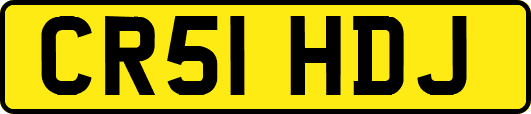 CR51 HDJ